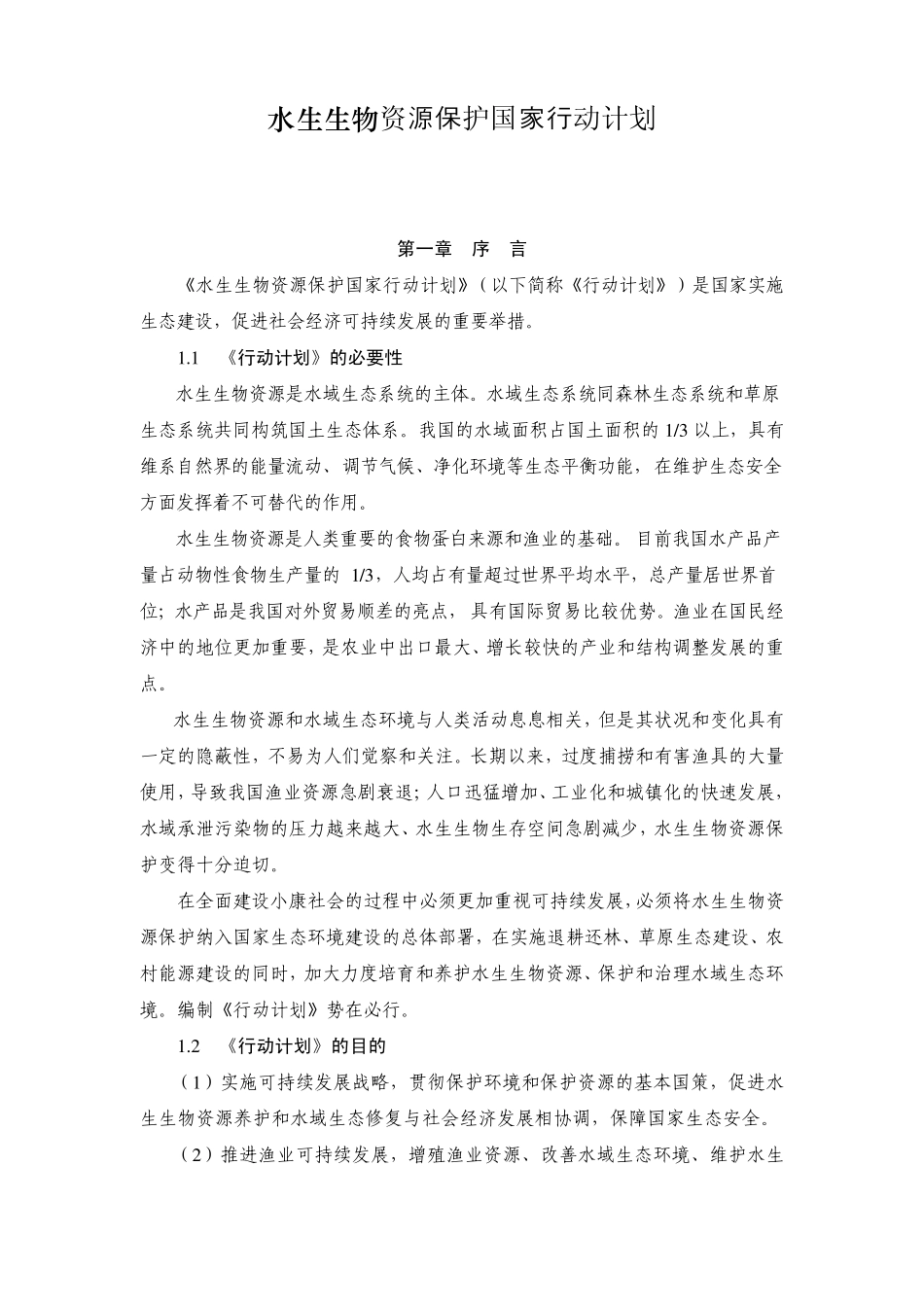 水生生物资源保护国家行动计划

第一章　序　言

《水生生物资源保护国家行动计划》（以下简称《行动计划》）是国家实施生态建设，促进社会经济可持续发展的重要举措。

1.1　《行动计划》的必要性

水生生物资源是水域生态系统的主体。水域生态系统同森林生态系统和草原生态系统共同构筑国土生态体系。我国的水域面积占国土面积的 1/3 以上，具有维系自然界的能量流动、调节气候、净化环境等生态平衡功能，在维护生态安全方面发挥着不可替代的作用。

水生生物资源是人类重要的食物蛋白来源和渔业的基础。目前我国水产品产量占动物性食物生产量的 1/3，人均占有量超过世界平均水平，总产量居世界首位；水产品是我国对外贸易顺差的亮点，具有国际贸易比较优势。渔业在国民经济中的地位更加重要，是农业中出口最大、增长较快的产业和结构调整发展的重点。

水生生物资源和水域生态环境与人类活动息息相关，但是其状况和变化具有一定的隐蔽性，不易为人们觉察和关注。长期以来，过度捕捞和有害渔具的大量使用，导致我国渔业资源急剧衰退；人口迅猛增加、工业化和城镇化的快速发展，水域承泄污染物的压力越来越大、水生生物生存空间急剧减少，水生生物资源保护变得十分迫切。

在全面建设小康社会的过程中必须更加重视可持续发展，必须将水生生物资源保护纳入国家生态环境建设的总体部署，在实施退耕还林、草原生态建设、农村能源建设的同时，加大力度培育和养护水生生物资源、保护和治理水域生态环境。编制《行动计划》势在必行。

1.2　《行动计划》的目的

（1）实施可持续发展战略，贯彻保护环境和保护资源的基本国策，促进水生生物资源养护和水域生态修复与社会经济发展相协调，保障国家生态安全。

（2）推进渔业可持续发展，增殖渔业资源、改善水域生态环境、维护水生